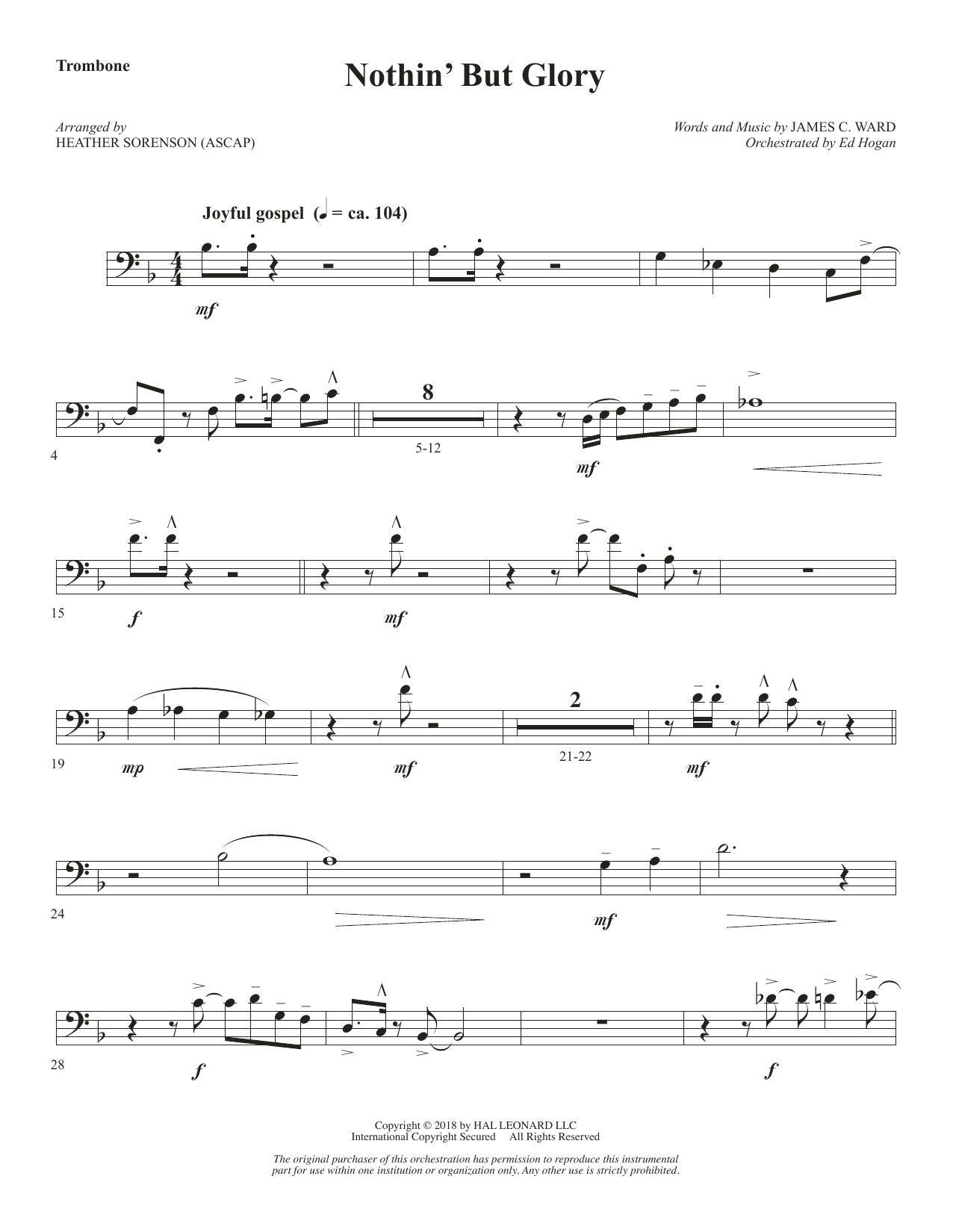 Trombone

Nothin' But Glory

Arranged by
HEATHER SORENSON (ASCAP)

Words and Music by JAMES C. WARD
Orchestrated by Ed Hogan

Joyful gospel (♩ = ca. 104)

mf

4

8

5-12

mf

15

f

mf

19

mp

mf

2

21-22

mf

24

mf

28

f

f

Copyright © 2018 by HAL LEONARD LLC
International Copyright Secured All Rights Reserved

The original purchaser of this orchestration has permission to reproduce this instrumental part for use within one institution or organization only. Any other use is strictly prohibited.